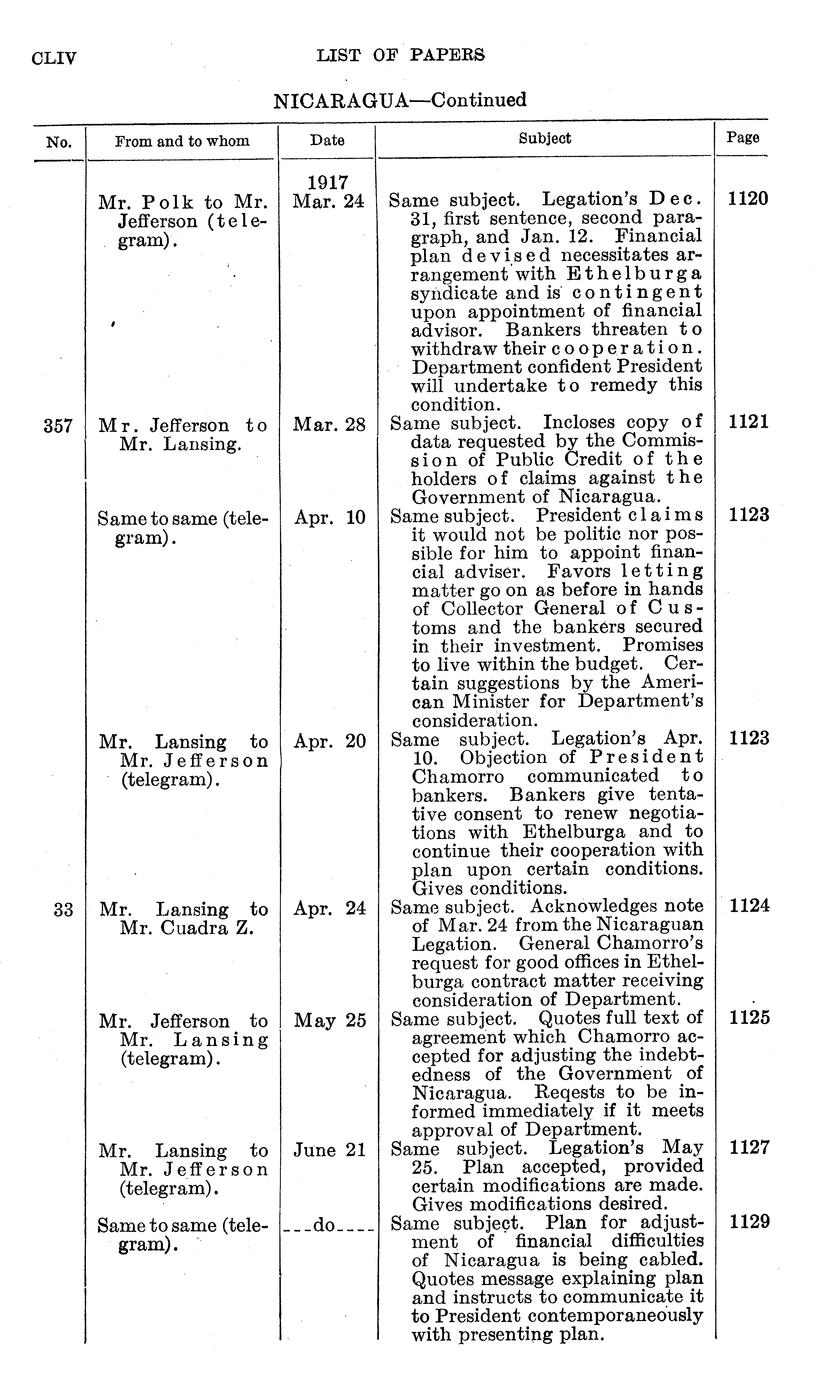 CLIV LIST OF PAPERS

NICARAGUA—Continued

| No. | From and to whom | Date | Subject | Page |
|---|---|---|---|---|
| | Mr. Polk to Mr. Jefferson (telegram). | 1917 Mar. 24 | Same subject. Legation's Dec. 31, first sentence, second paragraph, and Jan. 12. Financial plan devised necessitates arrangement with Ethelburga syndicate and is contingent upon appointment of financial advisor. Bankers threaten to withdraw their cooperation. Department confident President will undertake to remedy this condition. | 1120 |
| 357 | Mr. Jefferson to Mr. Lansing. | Mar. 28 | Same subject. Incloses copy of data requested by the Commission of Public Credit of the holders of claims against the Government of Nicaragua. | 1121 |
| | Same to same (telegram). | Apr. 10 | Same subject. President claims it would not be politic nor possible for him to appoint financial adviser. Favors letting matter go on as before in hands of Collector General of Customs and the bankers secured in their investment. Promises to live within the budget. Certain suggestions by the American Minister for Department's consideration. | 1123 |
| | Mr. Lansing to Mr. Jefferson (telegram). | Apr. 20 | Same subject. Legation's Apr. 10. Objection of President Chamorro communicated to bankers. Bankers give tentative consent to renew negotiations with Ethelburga and to continue their cooperation with plan upon certain conditions. Gives conditions. | 1123 |
| 33 | Mr. Lansing to Mr. Cuadra Z. | Apr. 24 | Same subject. Acknowledges note of Mar. 24 from the Nicaraguan Legation. General Chamorro's request for good offices in Ethelburga contract matter receiving consideration of Department. | 1124 |
| | Mr. Jefferson to Mr. Lansing (telegram). | May 25 | Same subject. Quotes full text of agreement which Chamorro accepted for adjusting the indebtedness of the Government of Nicaragua. Reqests to be informed immediately if it meets approval of Department. | 1125 |
| | Mr. Lansing to Mr. Jefferson (telegram). | June 21 | Same subject. Legation's May 25. Plan accepted, provided certain modifications are made. Gives modifications desired. | 1127 |
| | Same to same (telegram). | ---do---- | Same subject. Plan for adjustment of financial difficulties of Nicaragua is being cabled. Quotes message explaining plan and instructs to communicate it to President contemporaneously with presenting plan. | 1129 |